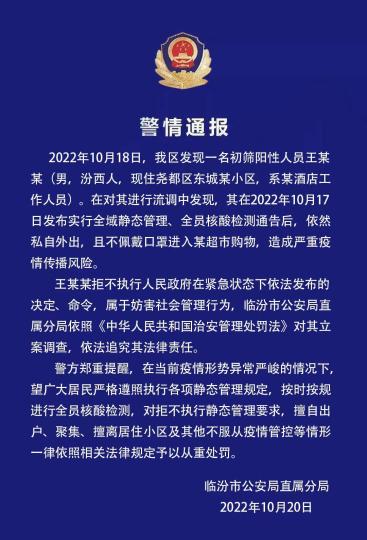 警情通报

2022年10月18日，我区发现一名初筛阳性人员王某某（男，汾西人，现住尧都区东城某小区，系某酒店工作人员）。在对其进行流调中发现，其在2022年10月17日发布实行全域静态管理、全员核酸检测通告后，依然私自外出，且不佩戴口罩进入某超市购物，造成严重疫情传播风险。

王某某拒不执行人民政府在紧急状态下依法发布的决定、命令，属于妨害社会管理行为，临汾市公安局直属分局依照《中华人民共和国治安管理处罚法》对其立案调查，依法追究其法律责任。

警方郑重提醒，在当前疫情形势异常严峻的情况下，望广大居民严格遵照执行各项静态管理规定，按时按规进行全员核酸检测，对拒不执行静态管理要求，擅自出户、聚集、擅离居住小区及其他不服从疫情管控等情形一律依照相关法律规定予以从重处罚。

临汾市公安局直属分局
2022年10月20日